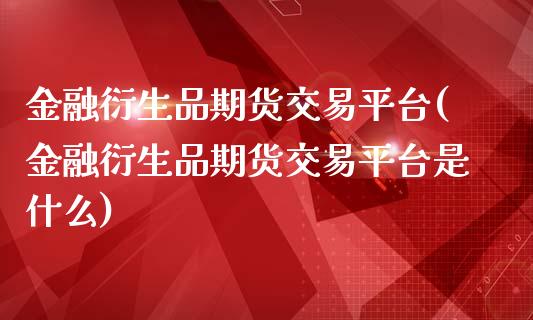 金融衍生品期货交易平台(金融衍生品期货交易平台是什么)